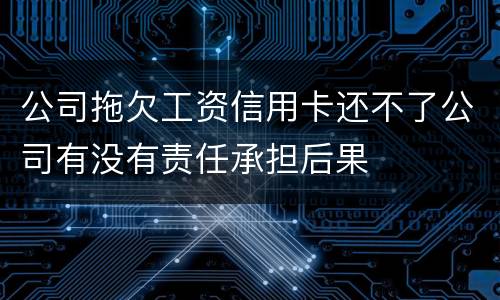 公司拖欠工资信用卡还不了公司有没有责任承担后果